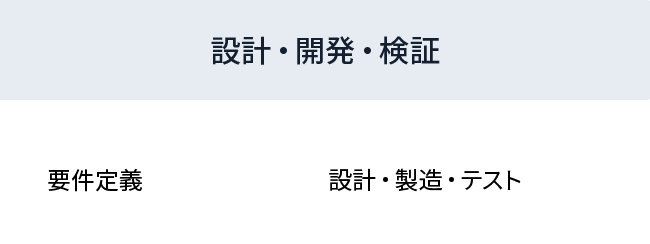 設計・開発・検証

要件定義

設計・製造・テスト